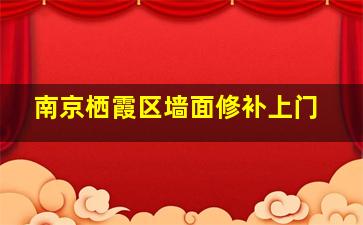 南京栖霞区墙面修补上门